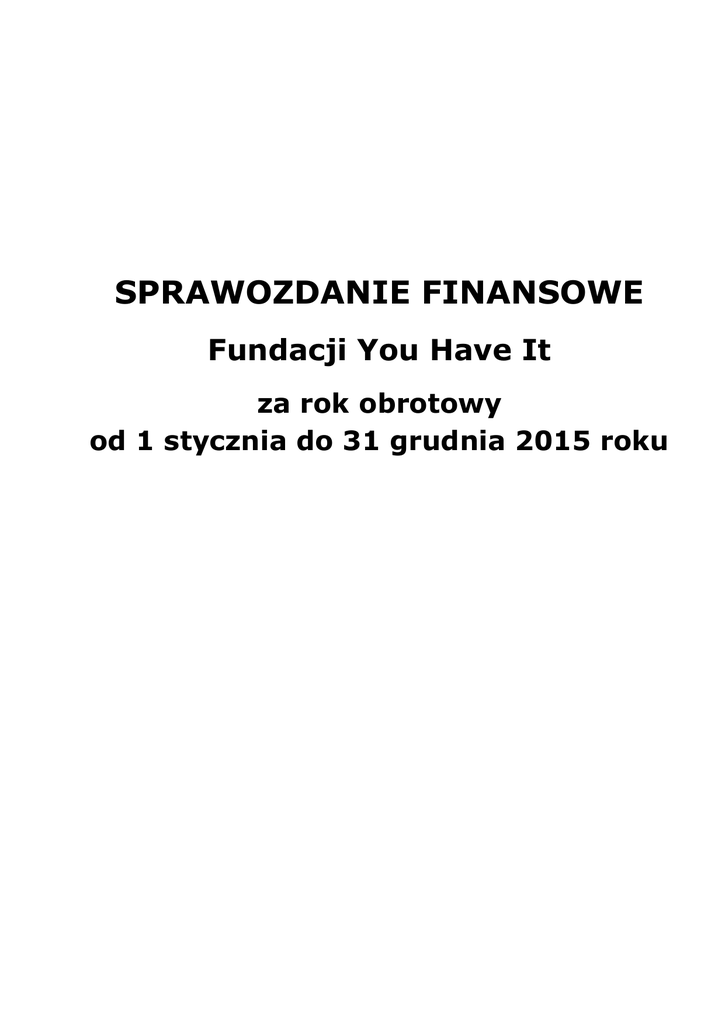 SPRAWOZDANIE FINANSOWE

Fundacji You Have It

za rok obrotowy
od 1 stycznia do 31 grudnia 2015 roku